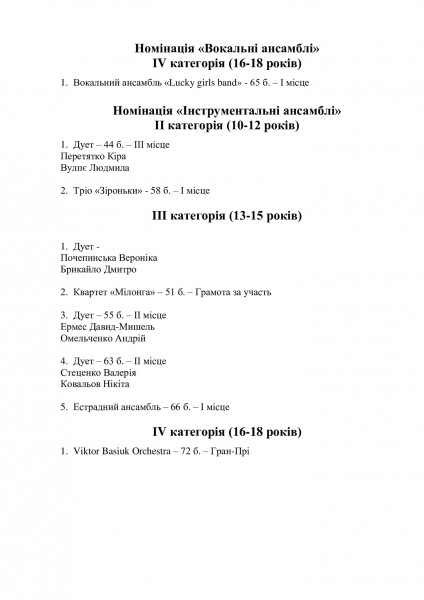 Номінація «Вокальні ансамблі»
IV категорія (16-18 років)

1. Вокальний ансамбль «Lucky girls band» - 65 б. – I місце

Номінація «Інструментальні ансамблі»
II категорія (10-12 років)

1. Дует – 44 б. – III місце
Перетятко Кіра
Вулпє Людмила

2. Тріо «Зіроньки» - 58 б. – I місце

III категорія (13-15 років)

1. Дует -
Почепинська Вероніка
Брикайло Дмитро

2. Квартет «Мілонга» – 51 б. – Грамота за участь

3. Дует – 55 б. – II місце
Ермес Давид-Мишель
Омельченко Андрій

4. Дует – 63 б. – II місце
Стеценко Валерія
Ковальов Нікіта

5. Естрадний ансамбль – 66 б. – I місце

IV категорія (16-18 років)

1. Viktor Basiuk Orchestra – 72 б. – Гран-Прі